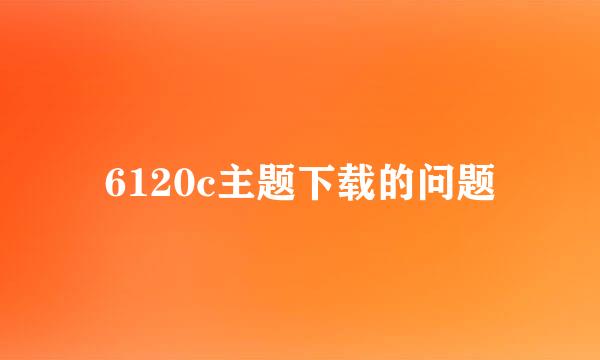 6120c主题下载的问题